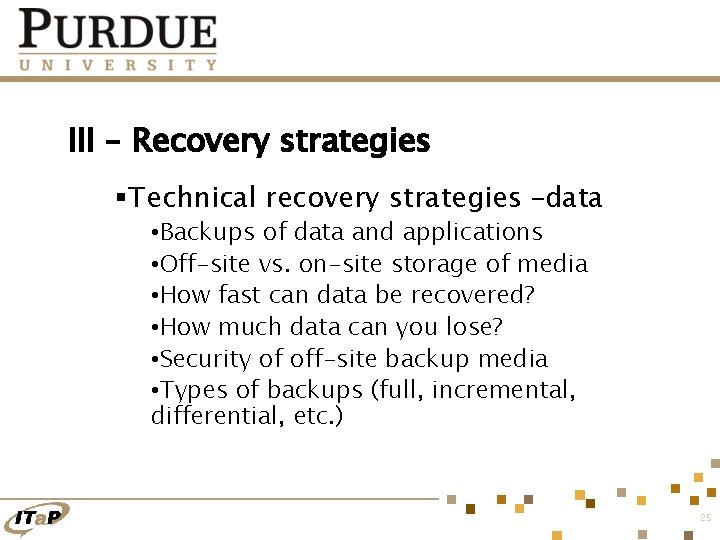 PURDUE
UNIVERSITY

III – Recovery strategies

▪Technical recovery strategies –data
•Backups of data and applications
•Off-site vs. on-site storage of media
•How fast can data be recovered?
•How much data can you lose?
•Security of off-site backup media
•Types of backups (full, incremental, differential, etc.)

ITaP

25